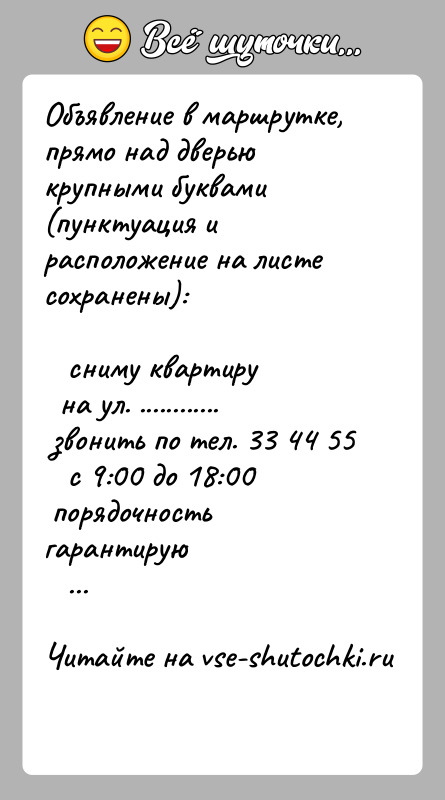 Всё шуточки...

Объявление в маршрутке, прямо над дверью крупными буквами (пунктуация и расположение на листе сохранены):

сниму квартиру
на ул. ............
звонить по тел. 33 44 55
с 9:00 до 18:00
порядочность
гарантирую
...

Читайте на vse-shutochki.ru